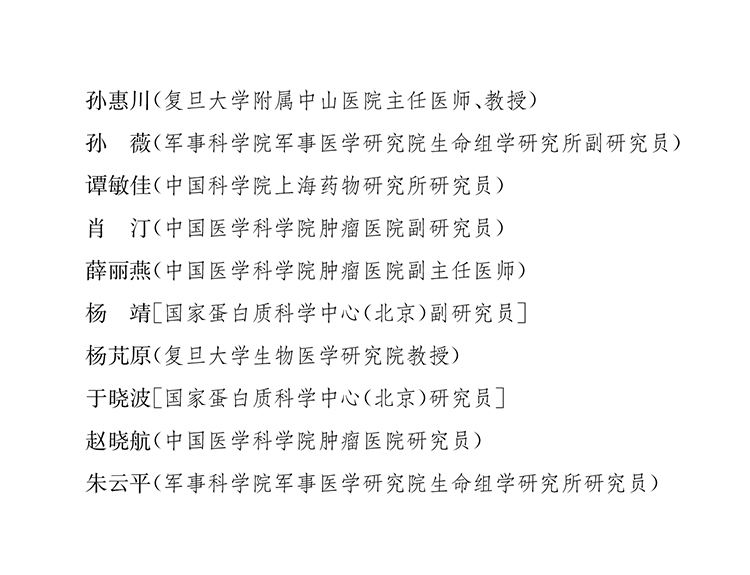 孙惠川（复旦大学附属中山医院主任医师、教授）

孙　薇（军事科学院军事医学研究院生命组学研究所副研究员）

谭敏佳（中国科学院上海药物研究所研究员）

肖　汀（中国医学科学院肿瘤医院副研究员）

薛丽燕（中国医学科学院肿瘤医院副主任医师）

杨　靖［国家蛋白质科学中心（北京）副研究员］

杨芃原（复旦大学生物医学研究院教授）

于晓波［国家蛋白质科学中心（北京）研究员］

赵晓航（中国医学科学院肿瘤医院研究员）

朱云平（军事科学院军事医学研究院生命组学研究所研究员）